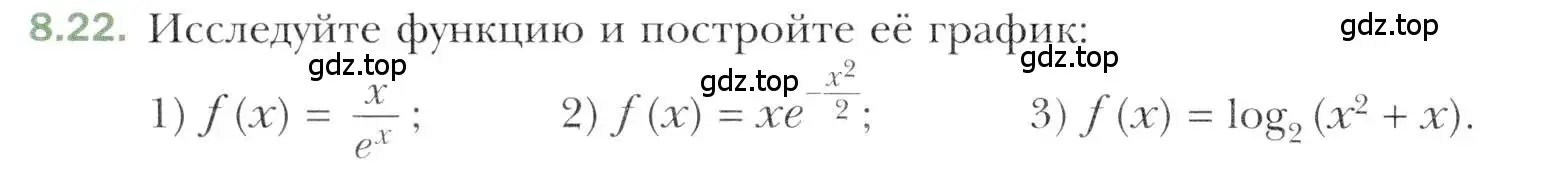 8.22. Исследуйте функцию и постройте её график:

gdz.top

gdz.top gdz.top gdz.top

1) $f(x) = \frac{x}{e^x}$; 2) $f(x) = xe^{-\frac{x^2}{2}}$; 3) $f(x) = \log_2(x^2 + x)$.